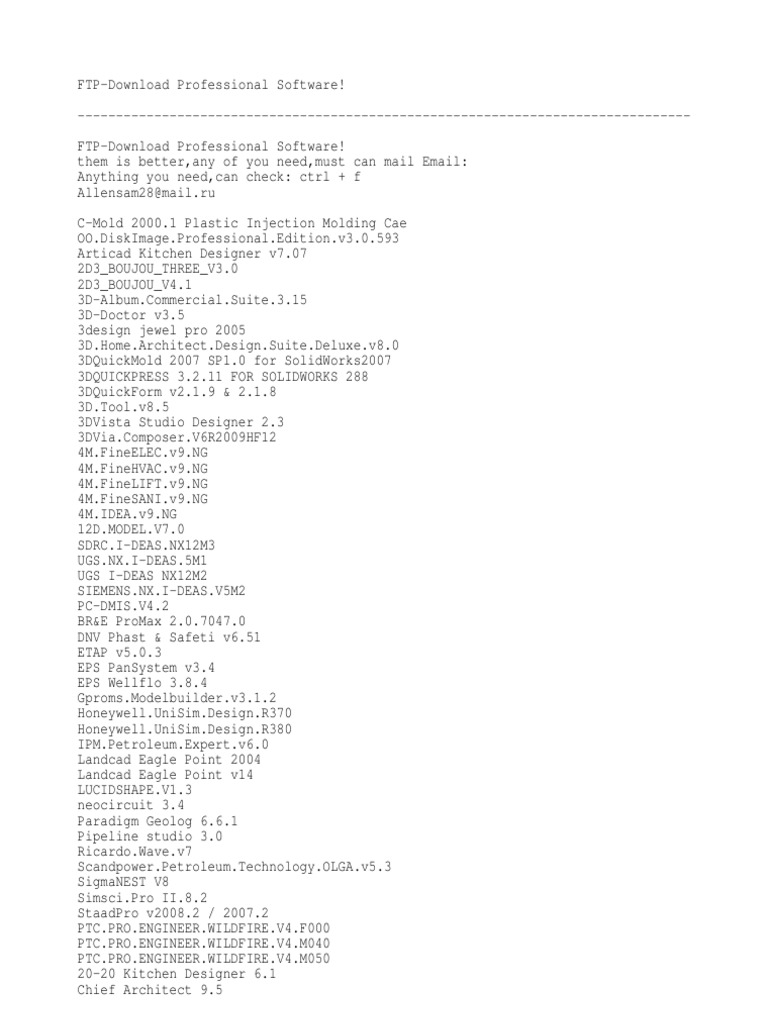 FTP-Download Professional Software!

--------------------------------------------------------------------------------

FTP-Download Professional Software!
them is better,any of you need,must can mail Email:
Anything you need,can check: ctrl + f
Allensam28@mail.ru

C-Mold 2000.1 Plastic Injection Molding Cae
OO.DiskImage.Professional.Edition.v3.0.593
Articad Kitchen Designer v7.07
2D3_BOUJOU_THREE_V3.0
2D3_BOUJOU_V4.1
3D-Album.Commercial.Suite.3.15
3D-Doctor v3.5
3design jewel pro 2005
3D.Home.Architect.Design.Suite.Deluxe.v8.0
3DQuickMold 2007 SP1.0 for SolidWorks2007
3DQUICKPRESS 3.2.11 FOR SOLIDWORKS 288
3DQuickForm v2.1.9 & 2.1.8
3D.Tool.v8.5
3DVista Studio Designer 2.3
3DVia.Composer.V6R2009HF12
4M.FineELEC.v9.NG
4M.FineHVAC.v9.NG
4M.FineLIFT.v9.NG
4M.FineSANI.v9.NG
4M.IDEA.v9.NG
12D.MODEL.V7.0
SDRC.I-DEAS.NX12M3
UGS.NX.I-DEAS.5M1
UGS I-DEAS NX12M2
SIEMENS.NX.I-DEAS.V5M2
PC-DMIS.V4.2
BR&E ProMax 2.0.7047.0
DNV Phast & Safeti v6.51
ETAP v5.0.3
EPS PanSystem v3.4
EPS Wellflo 3.8.4
Gproms.Modelbuilder.v3.1.2
Honeywell.UniSim.Design.R370
Honeywell.UniSim.Design.R380
IPM.Petroleum.Expert.v6.0
Landcad Eagle Point 2004
Landcad Eagle Point v14
LUCIDSHAPE.V1.3
neocircuit 3.4
Paradigm Geolog 6.6.1
Pipeline studio 3.0
Ricardo.Wave.v7
Scandpower.Petroleum.Technology.OLGA.v5.3
SigmaNEST V8
Simsci.Pro II.8.2
StaadPro v2008.2 / 2007.2
PTC.PRO.ENGINEER.WILDFIRE.V4.F000
PTC.PRO.ENGINEER.WILDFIRE.V4.M040
PTC.PRO.ENGINEER.WILDFIRE.V4.M050
20-20 Kitchen Designer 6.1
Chief Architect 9.5